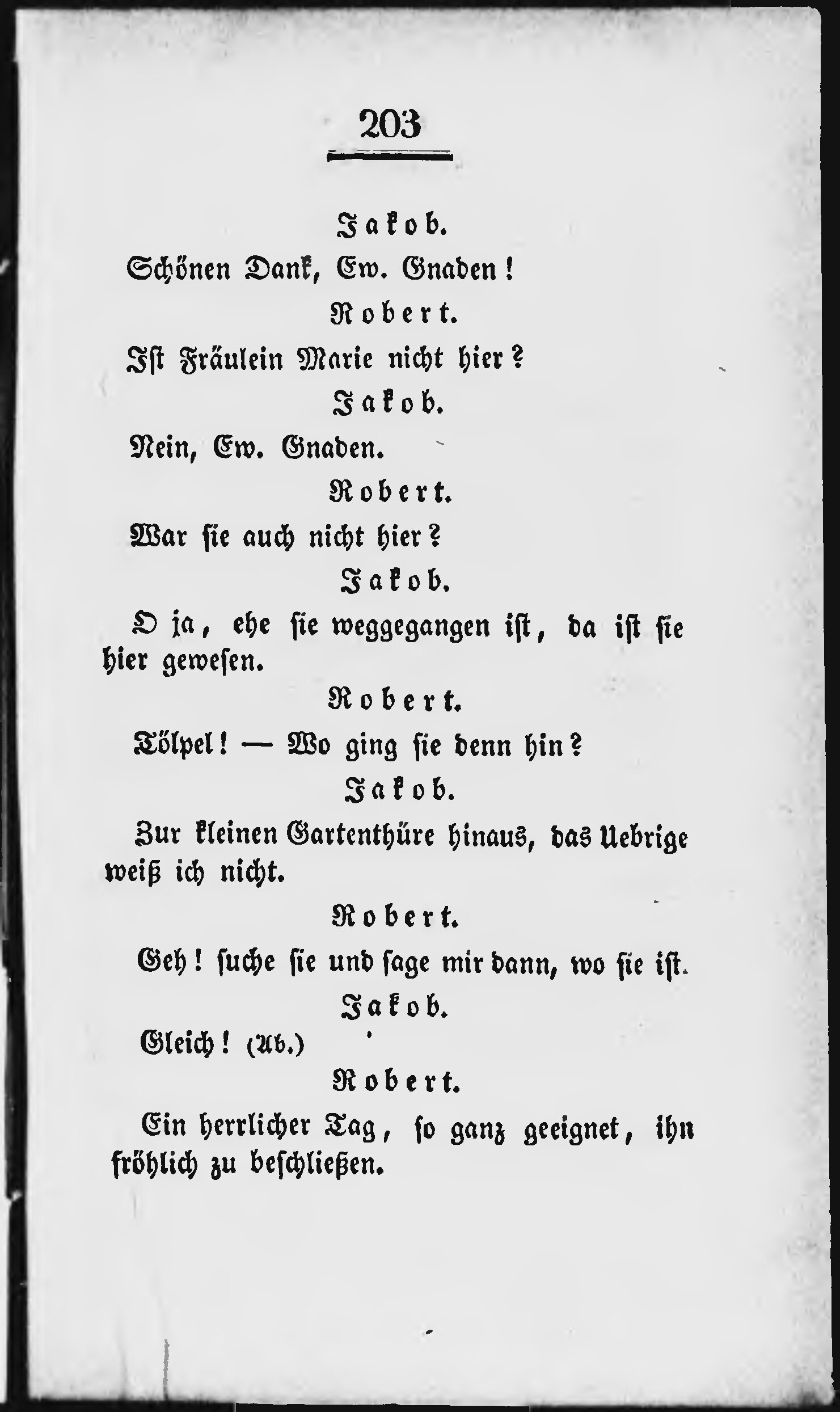 203

Jakob.

Schönen Dank, Ew. Gnaden!

Robert.

Ist Fräulein Marie nicht hier?

Jakob.

Nein, Ew. Gnaden.

Robert.

War sie auch nicht hier?

Jakob.

O ja, ehe sie weggegangen ist, da ist sie hier gewesen.

Robert.

Tölpel! — Wo ging sie denn hin?

Jakob.

Zur kleinen Gartenthüre hinaus, das Uebrige weiß ich nicht.

Robert.

Geh! suche sie und sage mir dann, wo sie ist.

Jakob.

Gleich! (Ab.)

Robert.

Ein herrlicher Tag, so ganz geeignet, ihn fröhlich zu beschließen.